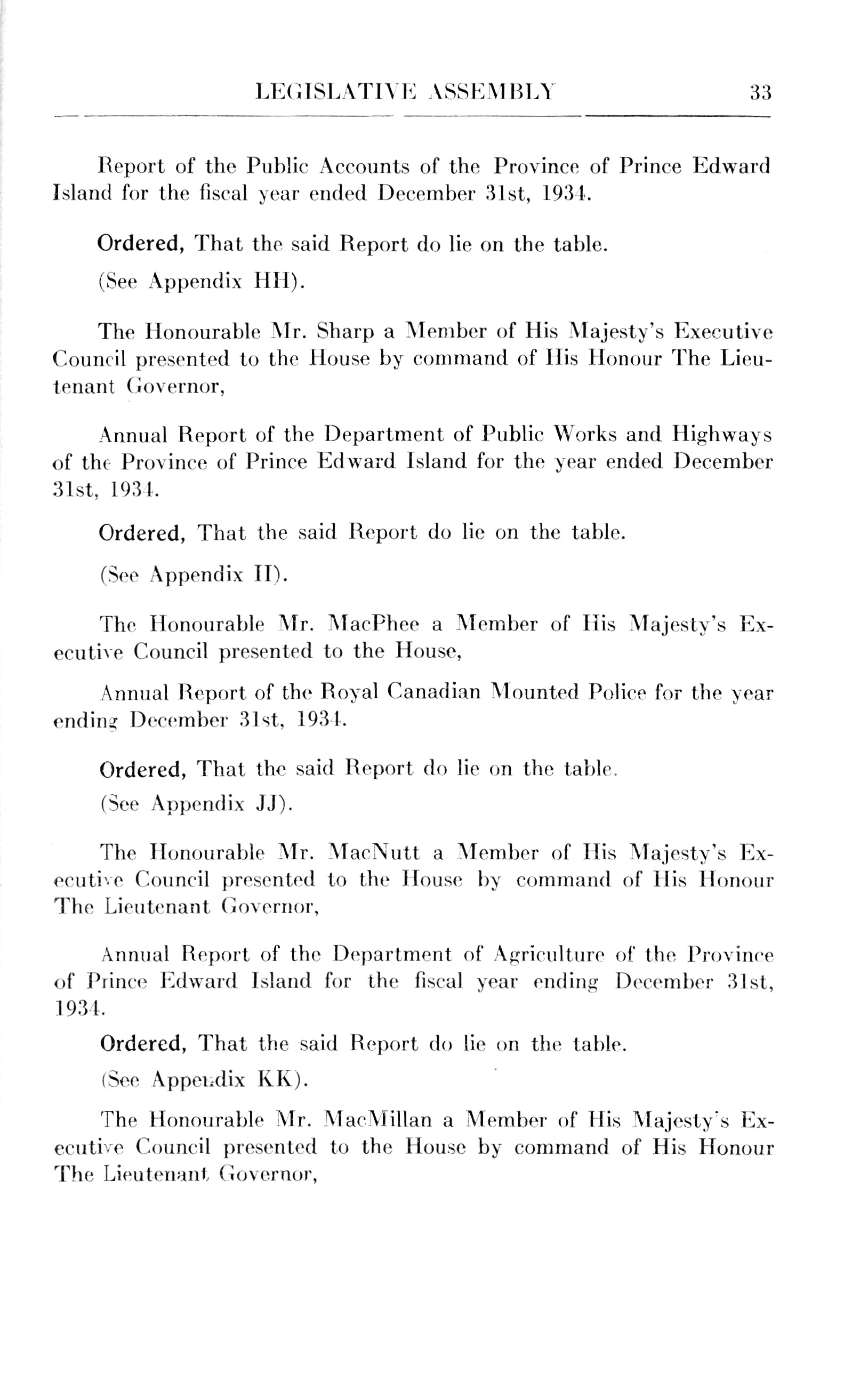 LEGISLATIVE ASSEMBLY 33

Report of the Public Accounts of the Province of Prince Edward Island for the fiscal year ended December 31st, 1934.

Ordered, That the said Report do lie on the table.

(See Appendix HH).

The Honourable Mr. Sharp a Member of His Majesty's Executive Council presented to the House by command of His Honour The Lieutenant Governor,

Annual Report of the Department of Public Works and Highways of the Province of Prince Edward Island for the year ended December 31st, 1934.

Ordered, That the said Report do lie on the table.

(See Appendix II).

The Honourable Mr. MacPhee a Member of His Majesty's Executive Council presented to the House,

Annual Report of the Royal Canadian Mounted Police for the year ending December 31st, 1934.

Ordered, That the said Report do lie on the table.

(See Appendix JJ).

The Honourable Mr. MacNutt a Member of His Majesty's Executive Council presented to the House by command of His Honour The Lieutenant Governor,

Annual Report of the Department of Agriculture of the Province of Prince Edward Island for the fiscal year ending December 31st, 1934.

Ordered, That the said Report do lie on the table.

(See Appendix KK).

The Honourable Mr. MacMillan a Member of His Majesty's Executive Council presented to the House by command of His Honour The Lieutenant Governor,